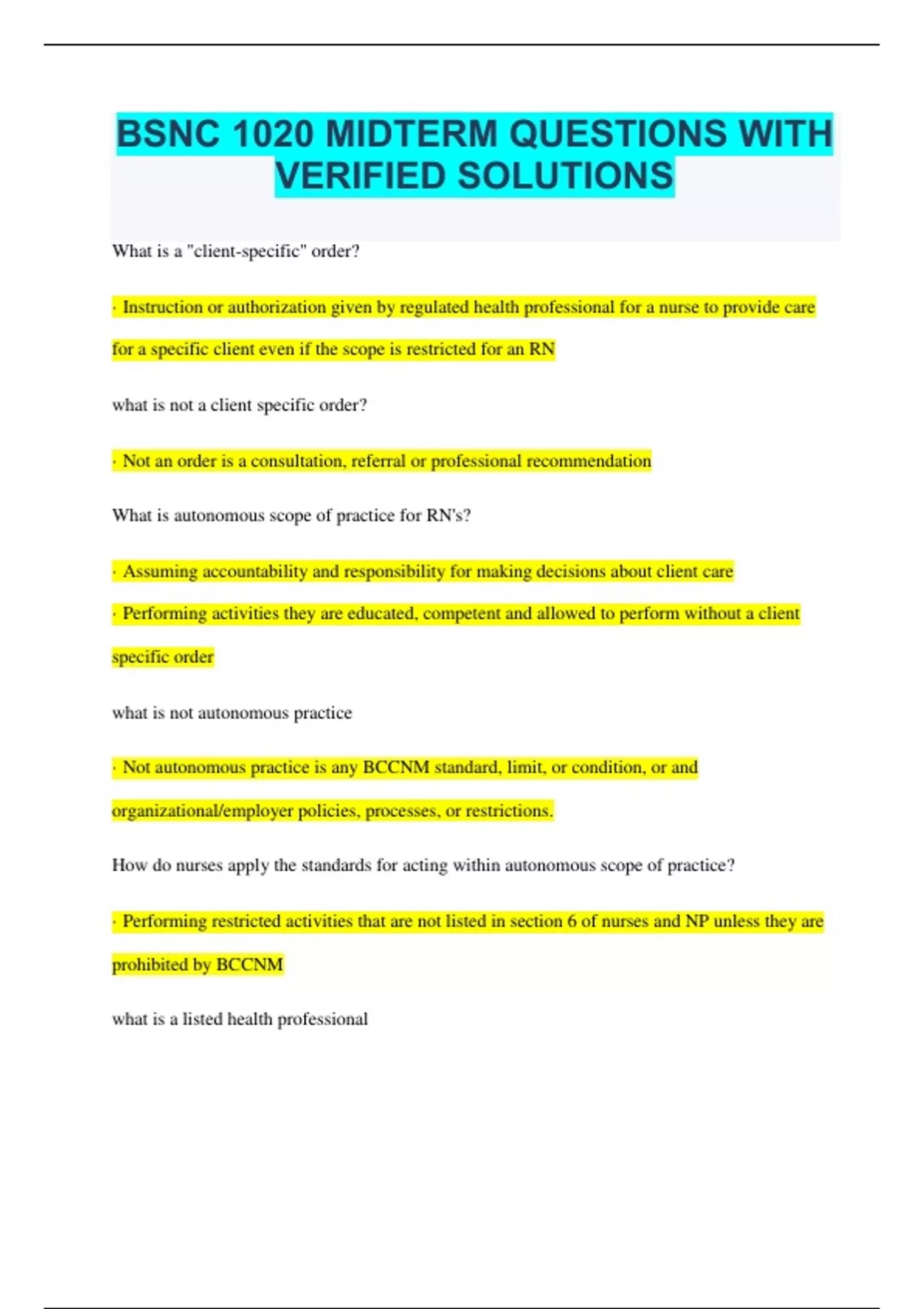 BSNC 1020 MIDTERM QUESTIONS WITH VERIFIED SOLUTIONS

What is a "client-specific" order?

· Instruction or authorization given by regulated health professional for a nurse to provide care for a specific client even if the scope is restricted for an RN

what is not a client specific order?

· Not an order is a consultation, referral or professional recommendation

What is autonomous scope of practice for RN's?

· Assuming accountability and responsibility for making decisions about client care

· Performing activities they are educated, competent and allowed to perform without a client specific order

what is not autonomous practice

· Not autonomous practice is any BCCNM standard, limit, or condition, or and organizational/employer policies, processes, or restrictions.

How do nurses apply the standards for acting within autonomous scope of practice?

· Performing restricted activities that are not listed in section 6 of nurses and NP unless they are prohibited by BCCNM

what is a listed health professional